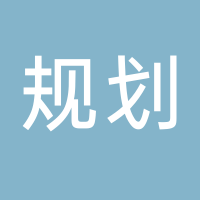 规划